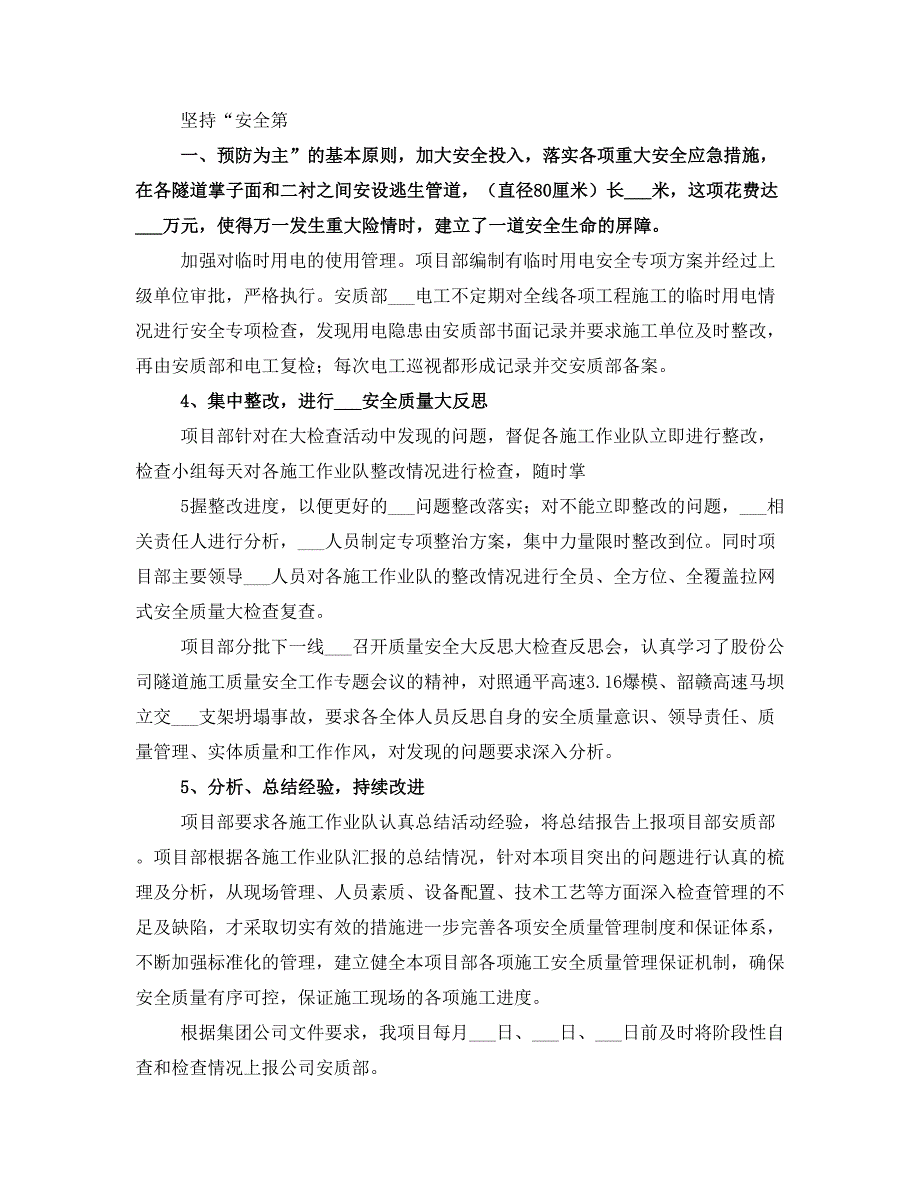 坚持“安全第

一、预防为主”的基本原则，加大安全投入，落实各项重大安全应急措施，在各隧道掌子面和二衬之间安设逃生管道，（直径80厘米）长___米，这项花费达___万元，使得万一发生重大险情时，建立了一道安全生命的屏障。

加强对临时用电的使用管理。项目部编制有临时用电安全专项方案并经过上级单位审批，严格执行。安质部___电工不定期对全线各项工程施工的临时用电情况进行安全专项检查，发现用电隐患由安质部书面记录并要求施工单位及时整改，再由安质部和电工复检；每次电工巡视都形成记录并交安质部备案。

4、集中整改，进行___安全质量大反思

项目部针对在大检查活动中发现的问题，督促各施工作业队立即进行整改，检查小组每天对各施工作业队整改情况进行检查，随时掌

5握整改进度，以便更好的___问题整改落实；对不能立即整改的问题，___相关责任人进行分析，___人员制定专项整治方案，集中力量限时整改到位。同时项目部主要领导___人员对各施工作业队的整改情况进行全员、全方位、全覆盖拉网式安全质量大检查复查。

项目部分批下一线___召开质量安全大反思大检查反思会，认真学习了股份公司隧道施工质量安全工作专题会议的精神，对照通平高速3.16爆模、韶赣高速马坝立交___支架坍塌事故，要求各全体人员反思自身的安全质量意识、领导责任、质量管理、实体质量和工作作风，对发现的问题要求深入分析。

5、分析、总结经验，持续改进

项目部要求各施工作业队认真总结活动经验，将总结报告上报项目部安质部。项目部根据各施工作业队汇报的总结情况，针对本项目突出的问题进行认真的梳理及分析，从现场管理、人员素质、设备配置、技术工艺等方面深入检查管理的不足及缺陷，才采取切实有效的措施进一步完善各项安全质量管理制度和保证体系，不断加强标准化的管理，建立健全本项目部各项施工安全质量管理保证机制，确保安全质量有序可控，保证施工现场的各项施工进度。

根据集团公司文件要求，我项目每月___日、___日、___日前及时将阶段性自查和检查情况上报公司安质部。